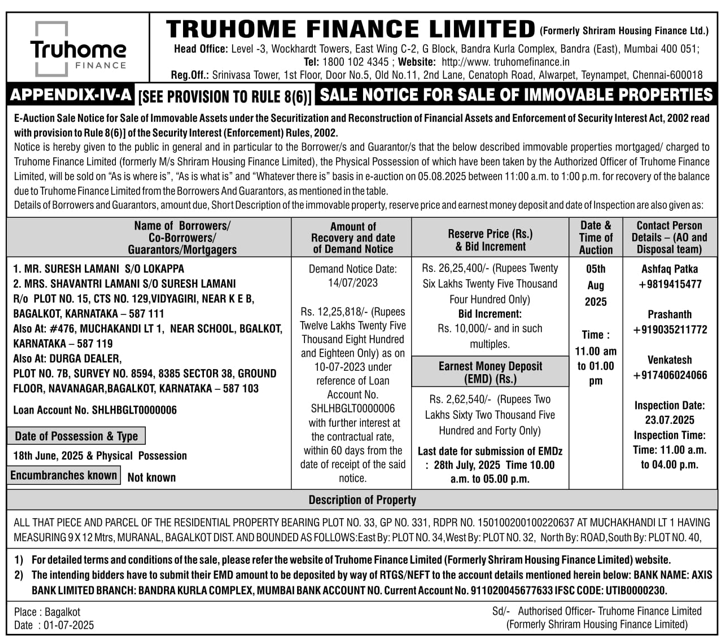 Truhome FINANCE

TRUHOME FINANCE LIMITED (Formerly Shriram Housing Finance Ltd.)
Head Office: Level -3, Wockhardt Towers, East Wing C-2, G Block, Bandra Kurla Complex, Bandra (East), Mumbai 400 051;
Tel: 1800 102 4345 ; Website: http://www. truhomefinance.in
Reg.Off.: Srinivasa Tower, 1st Floor, Door No.5, Old No.11, 2nd Lane, Cenatoph Road, Alwarpet, Teynampet, Chennai-600018

APPENDIX-IV-A [SEE PROVISION TO RULE 8(6)] SALE NOTICE FOR SALE OF IMMOVABLE PROPERTIES

E-Auction Sale Notice for Sale of Immovable Assets under the Securitization and Reconstruction of Financial Assets and Enforcement of Security Interest Act, 2002 read with provision to Rule 8(6)] of the Security Interest (Enforcement) Rules, 2002.
Notice is hereby given to the public in general and in particular to the Borrower/s and Guarantor/s that the below described immovable properties mortgaged/ charged to Truhome Finance Limited (formerly M/s Shriram Housing Finance Limited), the Physical Possession of which have been taken by the Authorized Officer of Truhome Finance Limited, will be sold on "As is where is", "As is what is" and "Whatever there is" basis in e-auction on 05.08.2025 between 11:00 a.m. to 1:00 p.m. for recovery of the balance due to Truhome Finance Limited from the Borrowers And Guarantors, as mentioned in the table.
Details of Borrowers and Guarantors, amount due, Short Description of the immovable property, reserve price and earnest money deposit and date of Inspection are also given as:

| Name of Borrowers/ Co-Borrowers/ Guarantors/Mortgagers | Amount of Recovery and date of Demand Notice | Reserve Price (Rs.) & Bid Increment | Date & Time of Auction | Contact Person Details – (AO and Disposal team) |
|---|---|---|---|---|
| 1. MR. SURESH LAMANI S/O LOKAPPA 2. MRS. SHAVANTRI LAMANI S/O SURESH LAMANI R/o PLOT NO. 15, CTS NO. 129,VIDYAGIRI, NEAR K E B, BAGALKOT, KARNATAKA – 587 111 Also At: #476, MUCHAKANDI LT 1, NEAR SCHOOL, BGALKOT, KARNATAKA – 587 119 Also At: DURGA DEALER, PLOT NO. 7B, SURVEY NO. 8594, 8385 SECTOR 38, GROUND FLOOR, NAVANAGAR,BAGALKOT, KARNATAKA – 587 103 Loan Account No. SHLHBGLT0000006 Date of Possession & Type 18th June, 2025 & Physical Possession Encumbranches known Not known | Demand Notice Date: 14/07/2023 Rs. 12,25,818/- (Rupees Twelve Lakhs Twenty Five Thousand Eight Hundred and Eighteen Only) as on 10-07-2023 under reference of Loan Account No. SHLHBGLT0000006 with further interest at the contractual rate, within 60 days from the date of receipt of the said notice. | Rs. 26,25,400/- (Rupees Twenty Six Lakhs Twenty Five Thousand Four Hundred Only) Bid Increment: Rs. 10,000/- and in such multiples. Earnest Money Deposit (EMD) (Rs.) Rs. 2,62,540/- (Rupees Two Lakhs Sixty Two Thousand Five Hundred and Forty Only) Last date for submission of EMDz : 28th July, 2025 Time 10.00 a.m. to 05.00 p.m. | 05th Aug 2025 Time : 11.00 am to 01.00 pm | Ashfaq Patka +9819415477 Prashanth +919035211772 Venkatesh +917406024066 Inspection Date: 23.07.2025 Inspection Time: Time: 11.00 a.m. to 04.00 p.m. |

Description of Property

ALL THAT PIECE AND PARCEL OF THE RESIDENTIAL PROPERTY BEARING PLOT NO. 33, GP NO. 331, RDPR NO. 150100200100220637 AT MUCHAKHANDI LT 1 HAVING MEASURING 9 X 12 Mtrs, MURANAL, BAGALKOT DIST. AND BOUNDED AS FOLLOWS:East By: PLOT NO. 34,West By: PLOT NO. 32, North By: ROAD,South By: PLOT NO. 40,

1) For detailed terms and conditions of the sale, please refer the website of Truhome Finance Limited (Formerly Shriram Housing Finance Limited) website.
2) The intending bidders have to submit their EMD amount to be deposited by way of RTGS/NEFT to the account details mentioned herein below: BANK NAME: AXIS BANK LIMITED BRANCH: BANDRA KURLA COMPLEX, MUMBAI BANK ACCOUNT NO. Current Account No. 911020045677633 IFSC CODE: UTIB0000230.

Place : Bagalkot
Date : 01-07-2025

Sd/- Authorised Officer- Truhome Finance Limited
(Formerly Shriram Housing Finance Limited)